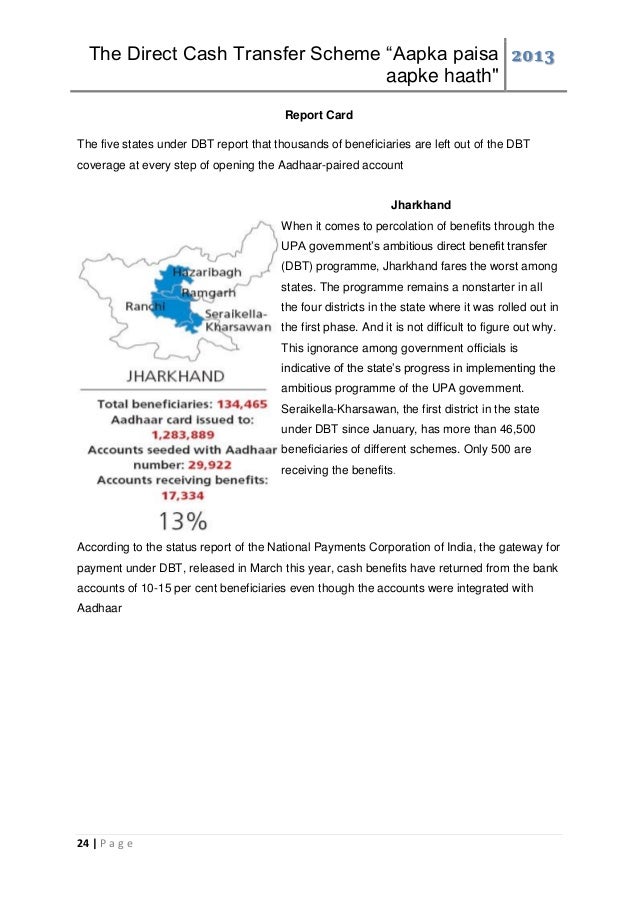 The Direct Cash Transfer Scheme “Aapka paisa aapke haath" 2013

Report Card

The five states under DBT report that thousands of beneficiaries are left out of the DBT coverage at every step of opening the Aadhaar-paired account

Jharkhand

Hazaribagh
Ramgarh
Ranchi
Seraikella-Kharsawan

JHARKHAND

Total beneficiaries: 134,465
Aadhaar card issued to: 1,283,889
Accounts seeded with Aadhaar number: 29,922
Accounts receiving benefits: 17,334

13%

When it comes to percolation of benefits through the UPA government's ambitious direct benefit transfer (DBT) programme, Jharkhand fares the worst among states. The programme remains a nonstarter in all the four districts in the state where it was rolled out in the first phase. And it is not difficult to figure out why. This ignorance among government officials is indicative of the state's progress in implementing the ambitious programme of the UPA government. Seraikella-Kharsawan, the first district in the state under DBT since January, has more than 46,500 beneficiaries of different schemes. Only 500 are receiving the benefits.

According to the status report of the National Payments Corporation of India, the gateway for payment under DBT, released in March this year, cash benefits have returned from the bank accounts of 10-15 per cent beneficiaries even though the accounts were integrated with Aadhaar

24 | P a g e